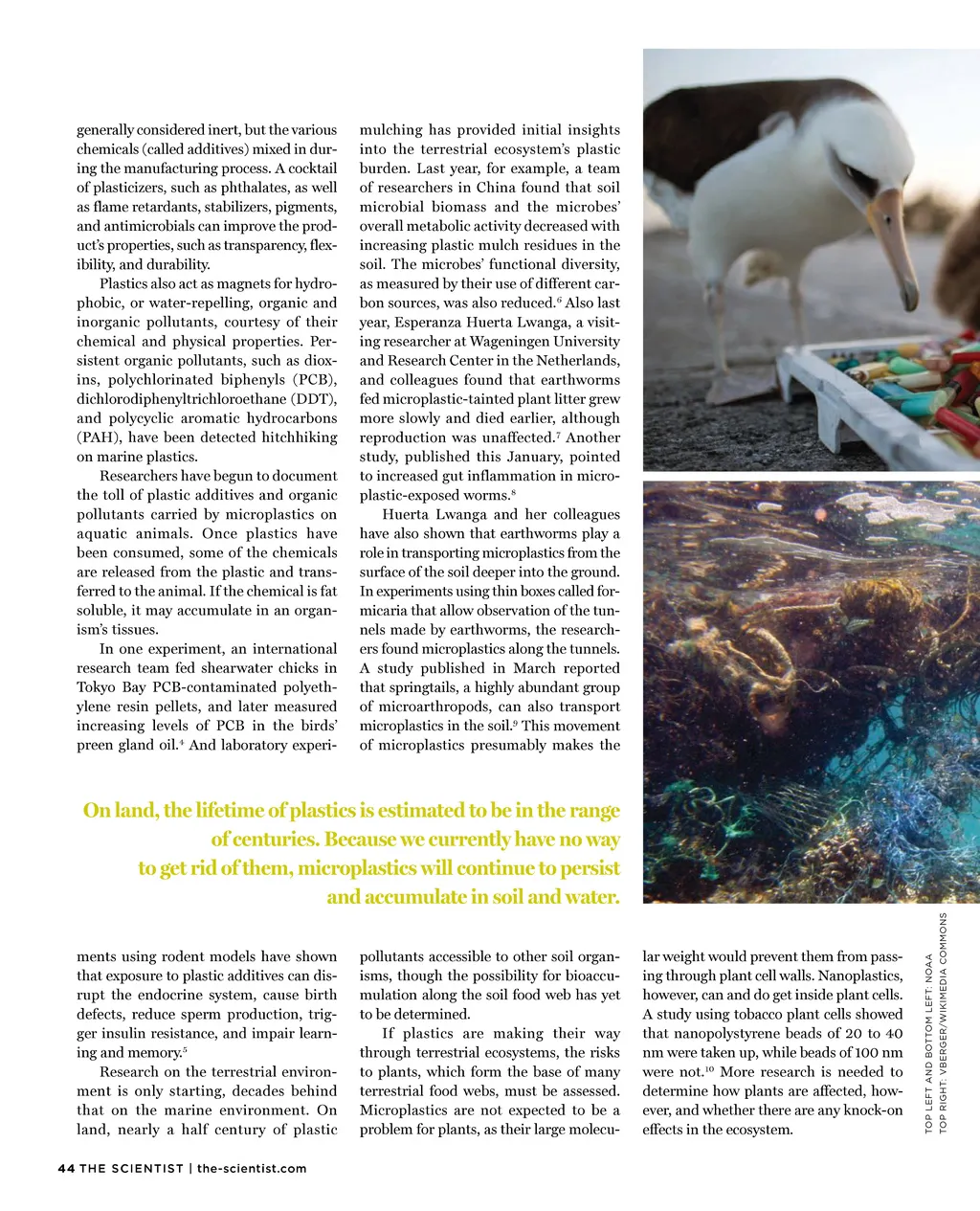 generally considered inert, but the various chemicals (called additives) mixed in during the manufacturing process. A cocktail of plasticizers, such as phthalates, as well as flame retardants, stabilizers, pigments, and antimicrobials can improve the product's properties, such as transparency, flexibility, and durability.

Plastics also act as magnets for hydrophobic, or water-repelling, organic and inorganic pollutants, courtesy of their chemical and physical properties. Persistent organic pollutants, such as dioxins, polychlorinated biphenyls (PCB), dichlorodiphenyltrichloroethane (DDT), and polycyclic aromatic hydrocarbons (PAH), have been detected hitchhiking on marine plastics.

Researchers have begun to document the toll of plastic additives and organic pollutants carried by microplastics on aquatic animals. Once plastics have been consumed, some of the chemicals are released from the plastic and transferred to the animal. If the chemical is fat soluble, it may accumulate in an organism's tissues.

In one experiment, an international research team fed shearwater chicks in Tokyo Bay PCB-contaminated polyethylene resin pellets, and later measured increasing levels of PCB in the birds' preen gland oil.$^4$ And laboratory experiments using rodent models have shown that exposure to plastic additives can disrupt the endocrine system, cause birth defects, reduce sperm production, trigger insulin resistance, and impair learning and memory.$^5$

Research on the terrestrial environment is only starting, decades behind that on the marine environment. On land, nearly a half century of plastic mulching has provided initial insights into the terrestrial ecosystem's plastic burden. Last year, for example, a team of researchers in China found that soil microbial biomass and the microbes' overall metabolic activity decreased with increasing plastic mulch residues in the soil. The microbes' functional diversity, as measured by their use of different carbon sources, was also reduced.$^6$ Also last year, Esperanza Huerta Lwanga, a visiting researcher at Wageningen University and Research Center in the Netherlands, and colleagues found that earthworms fed microplastic-tainted plant litter grew more slowly and died earlier, although reproduction was unaffected.$^7$ Another study, published this January, pointed to increased gut inflammation in microplastic-exposed worms.$^8$

Huerta Lwanga and her colleagues have also shown that earthworms play a role in transporting microplastics from the surface of the soil deeper into the ground. In experiments using thin boxes called formicaria that allow observation of the tunnels made by earthworms, the researchers found microplastics along the tunnels. A study published in March reported that springtails, a highly abundant group of microarthropods, can also transport microplastics in the soil.$^9$ This movement of microplastics presumably makes the pollutants accessible to other soil organisms, though the possibility for bioaccumulation along the soil food web has yet to be determined.

If plastics are making their way through terrestrial ecosystems, the risks to plants, which form the base of many terrestrial food webs, must be assessed. Microplastics are not expected to be a problem for plants, as their large molecular weight would prevent them from passing through plant cell walls. Nanoplastics, however, can and do get inside plant cells. A study using tobacco plant cells showed that nanopolystyrene beads of 20 to 40 nm were taken up, while beads of 100 nm were not.$^{10}$ More research is needed to determine how plants are affected, however, and whether there are any knock-on effects in the ecosystem.

On land, the lifetime of plastics is estimated to be in the range of centuries. Because we currently have no way to get rid of them, microplastics will continue to persist and accumulate in soil and water.

TOP LEFT AND BOTTOM LEFT: NOAA
TOP RIGHT: VBERGER/WIKIMEDIA COMMONS

44 THE SCIENTIST | the-scientist.com